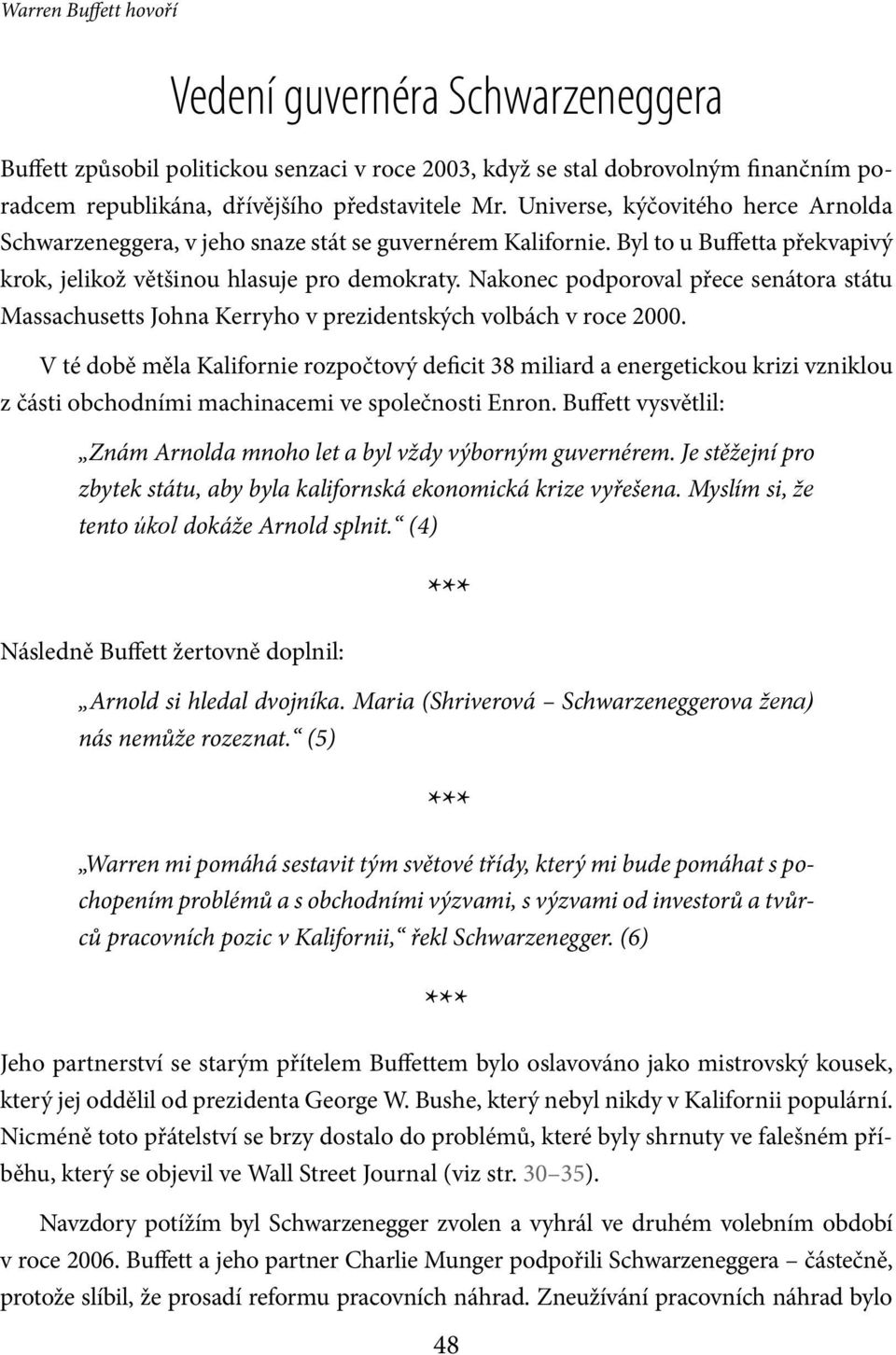 Warren Buffett hovoří

Vedení guvernéra Schwarzeneggera

Buffett způsobil politickou senzaci v roce 2003, když se stal dobrovolným finančním poradcem republikána, dřívějšího představitele Mr. Universe, kýčovitého herce Arnolda Schwarzeneggera, v jeho snaze stát se guvernérem Kalifornie. Byl to u Buffetta překvapivý krok, jelikož většinou hlasuje pro demokraty. Nakonec podporoval přece senátora státu Massachusetts Johna Kerryho v prezidentských volbách v roce 2000.

V té době měla Kalifornie rozpočtový deficit 38 miliard a energetickou krizi vzniklou z části obchodními machinacemi ve společnosti Enron. Buffett vysvětlil:

„Znám Arnolda mnoho let a byl vždy výborným guvernérem. Je stěžejní pro zbytek státu, aby byla kalifornská ekonomická krize vyřešena. Myslím si, že tento úkol dokáže Arnold splnit.“ (4)

***

Následně Buffett žertovně doplnil:

„Arnold si hledal dvojníka. Maria (Shriverová – Schwarzeneggerova žena) nás nemůže rozeznat.“ (5)

***

„Warren mi pomáhá sestavit tým světové třídy, který mi bude pomáhat s pochopením problémů a s obchodními výzvami, s výzvami od investorů a tvůrců pracovních pozic v Kalifornii,“ řekl Schwarzenegger. (6)

***

Jeho partnerství se starým přítelem Buffettem bylo oslavováno jako mistrovský kousek, který jej oddělil od prezidenta George W. Bushe, který nebyl nikdy v Kalifornii populární. Nicméně toto přátelství se brzy dostalo do problémů, které byly shrnuty ve falešném příběhu, který se objevil ve Wall Street Journal (viz str. 30–35).

Navzdory potížím byl Schwarzenegger zvolen a vyhrál ve druhém volebním období v roce 2006. Buffett a jeho partner Charlie Munger podpořili Schwarzeneggera – částečně, protože slíbil, že prosadí reformu pracovních náhrad. Zneužívání pracovních náhrad bylo

48